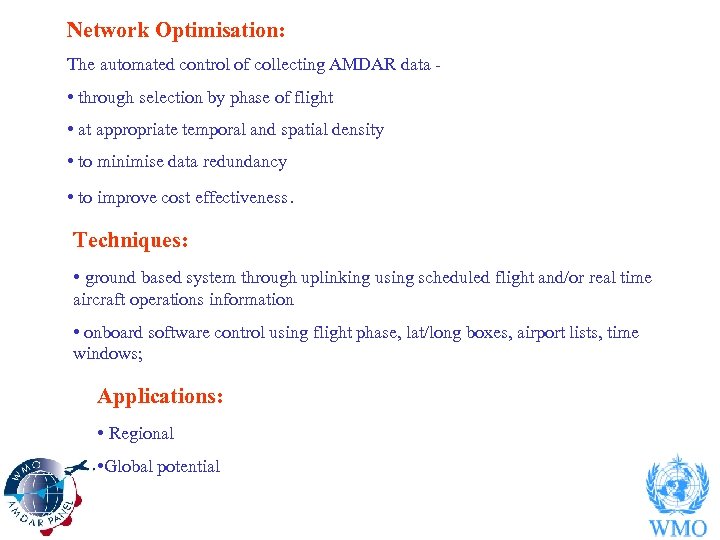 Network Optimisation:

The automated control of collecting AMDAR data -

• through selection by phase of flight

• at appropriate temporal and spatial density

• to minimise data redundancy

• to improve cost effectiveness.

Techniques:

• ground based system through uplinking using scheduled flight and/or real time aircraft operations information

• onboard software control using flight phase, lat/long boxes, airport lists, time windows;

Applications:

• Regional

•Global potential

WMO AMDAR PANEL

WMO